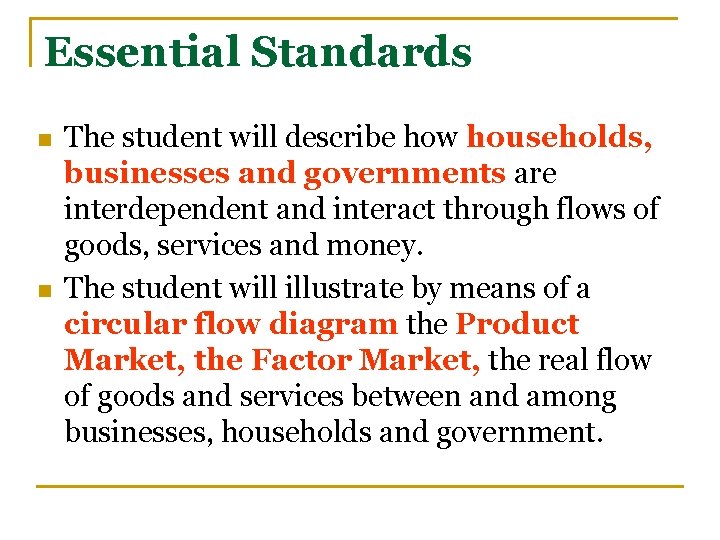 Essential Standards

• The student will describe how households, businesses and governments are interdependent and interact through flows of goods, services and money.

• The student will illustrate by means of a circular flow diagram the Product Market, the Factor Market, the real flow of goods and services between and among businesses, households and government.